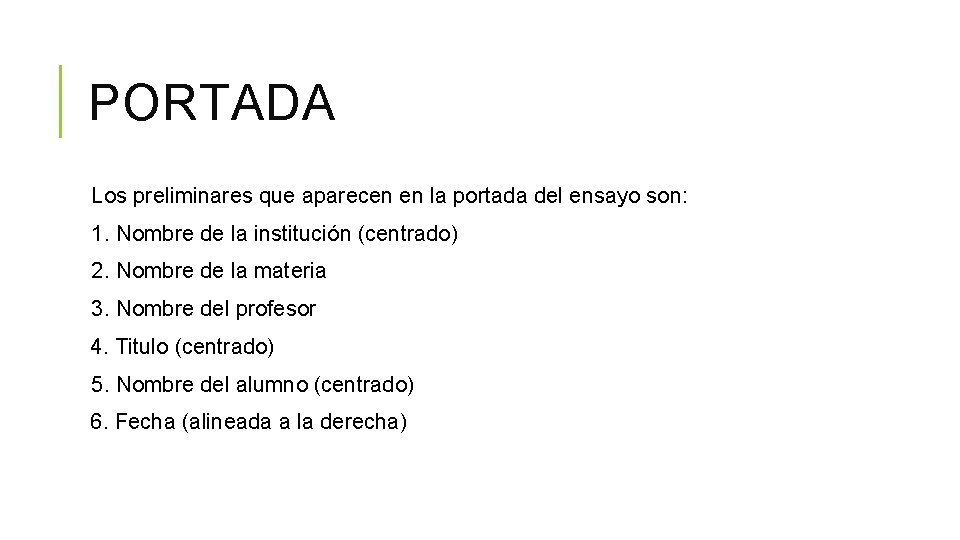 PORTADA

Los preliminares que aparecen en la portada del ensayo son:

1. Nombre de la institución (centrado)

2. Nombre de la materia

3. Nombre del profesor

4. Titulo (centrado)

5. Nombre del alumno (centrado)

6. Fecha (alineada a la derecha)